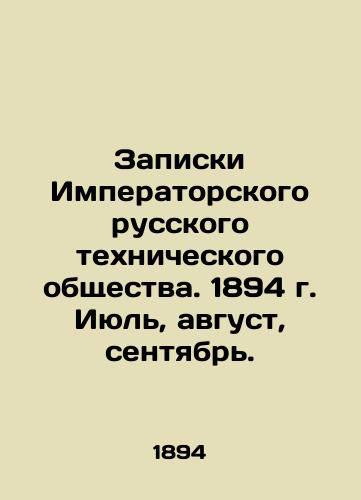 Записки Императорского русского технического общества. 1894 г. Июль, август, сентябрь.

1894